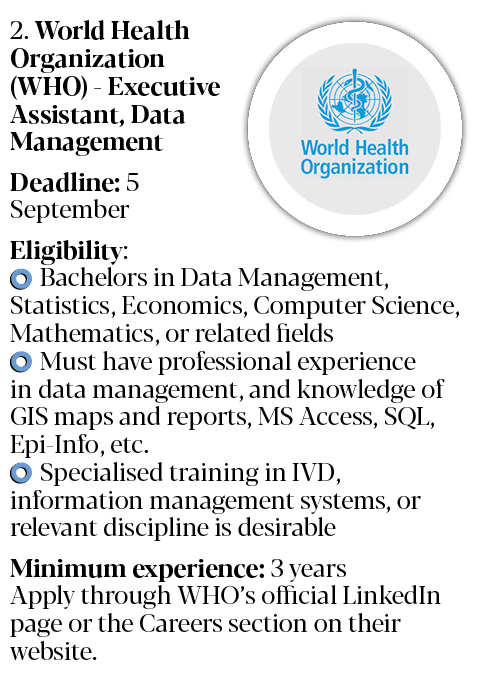 2. World Health Organization (WHO) - Executive Assistant, Data Management

World Health Organization

Deadline: 5 September

Eligibility:
Bachelors in Data Management, Statistics, Economics, Computer Science, Mathematics, or related fields
Must have professional experience in data management, and knowledge of GIS maps and reports, MS Access, SQL, Epi-Info, etc.
Specialised training in IVD, information management systems, or relevant discipline is desirable

Minimum experience: 3 years
Apply through WHO's official LinkedIn page or the Careers section on their website.